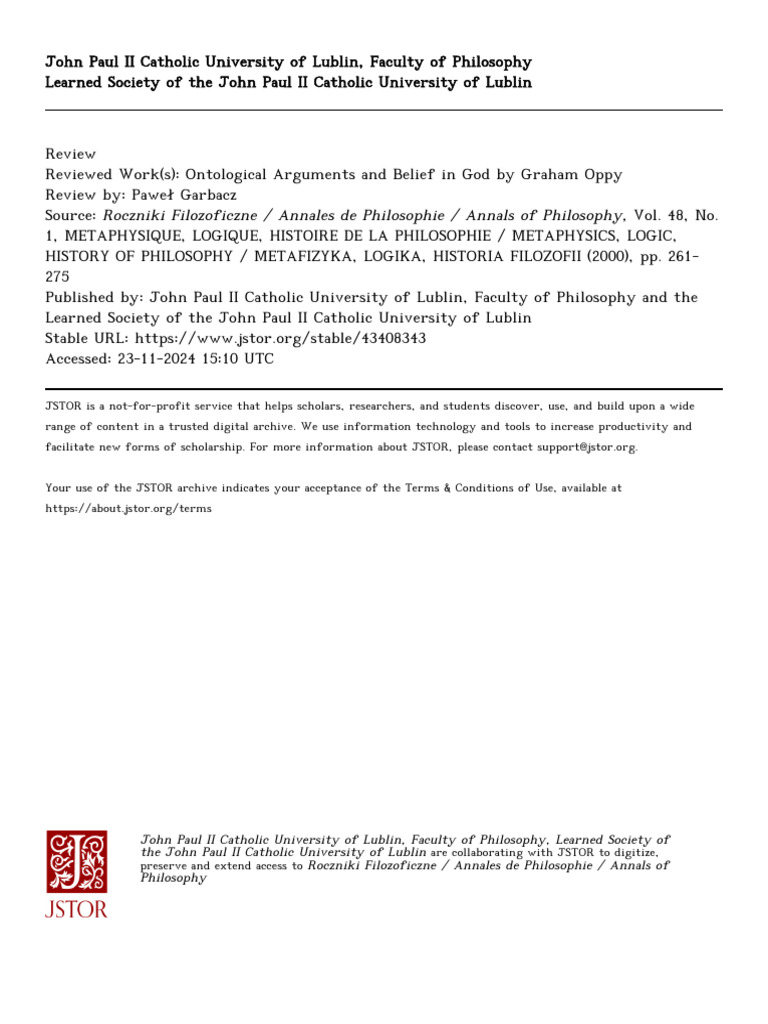 John Paul II Catholic University of Lublin, Faculty of Philosophy
Learned Society of the John Paul II Catholic University of Lublin

Review
Reviewed Work(s): Ontological Arguments and Belief in God by Graham Oppy
Review by: Paweł Garbacz
Source: Roczniki Filozoficzne / Annales de Philosophie / Annals of Philosophy, Vol. 48, No. 1, METAPHYSIQUE, LOGIQUE, HISTOIRE DE LA PHILOSOPHIE / METAPHYSICS, LOGIC, HISTORY OF PHILOSOPHY / METAFIZYKA, LOGIKA, HISTORIA FILOZOFII (2000), pp. 261-275
Published by: John Paul II Catholic University of Lublin, Faculty of Philosophy and the Learned Society of the John Paul II Catholic University of Lublin
Stable URL: https://www.jstor.org/stable/43408343
Accessed: 23-11-2024 15:10 UTC

JSTOR is a not-for-profit service that helps scholars, researchers, and students discover, use, and build upon a wide range of content in a trusted digital archive. We use information technology and tools to increase productivity and facilitate new forms of scholarship. For more information about JSTOR, please contact support@jstor.org.

Your use of the JSTOR archive indicates your acceptance of the Terms & Conditions of Use, available at https://about.jstor.org/terms

JSTOR

John Paul II Catholic University of Lublin, Faculty of Philosophy, Learned Society of the John Paul II Catholic University of Lublin are collaborating with JSTOR to digitize, preserve and extend access to Roczniki Filozoficzne / Annales de Philosophie / Annals of Philosophy